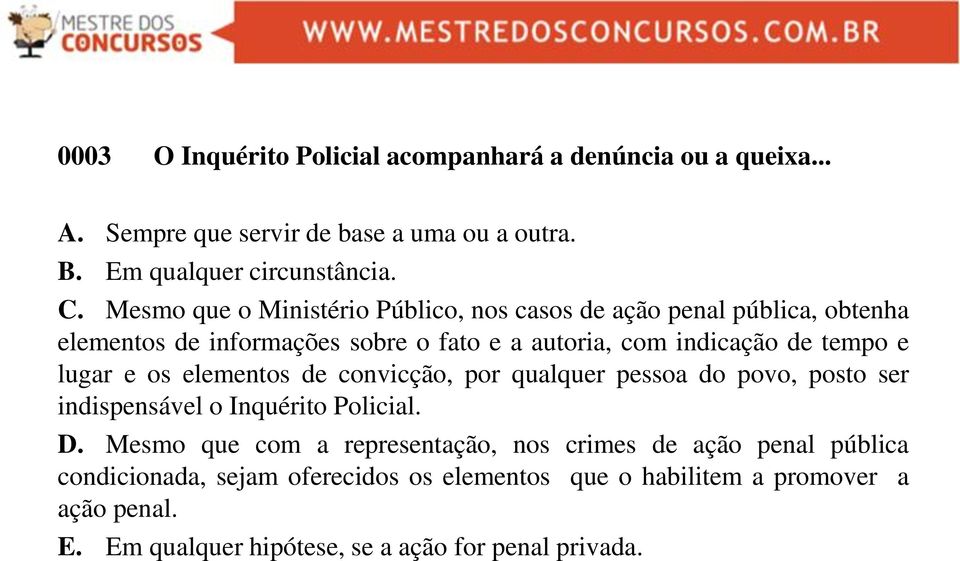 MESTRE DOS CONCURSOS
WWW.MESTREDOSCONCURSOS.COM.BR

0003 O Inquérito Policial acompanhará a denúncia ou a queixa...

A. Sempre que servir de base a uma ou a outra.

B. Em qualquer circunstância.

C. Mesmo que o Ministério Público, nos casos de ação penal pública, obtenha elementos de informações sobre o fato e a autoria, com indicação de tempo e lugar e os elementos de convicção, por qualquer pessoa do povo, posto ser indispensável o Inquérito Policial.

D. Mesmo que com a representação, nos crimes de ação penal pública condicionada, sejam oferecidos os elementos que o habilitem a promover a ação penal.

E. Em qualquer hipótese, se a ação for penal privada.